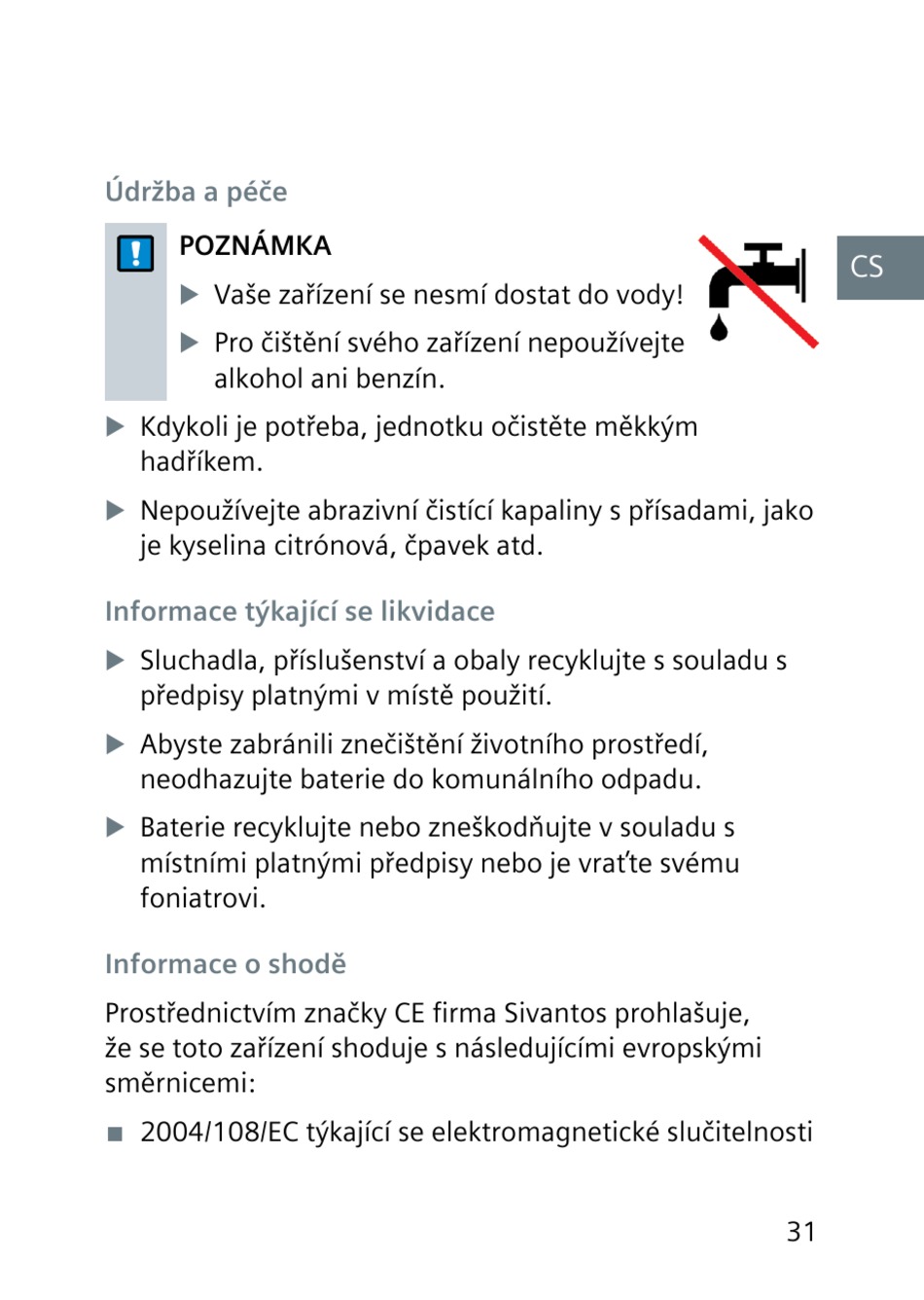 Údržba a péče

POZNÁMKA

▶ Vaše zařízení se nesmí dostat do vody!

▶ Pro čištění svého zařízení nepoužívejte alkohol ani benzín.

CS

▶ Kdykoli je potřeba, jednotku očistěte měkkým hadříkem.

▶ Nepoužívejte abrazivní čistící kapaliny s přísadami, jako je kyselina citrónová, čpavek atd.

Informace týkající se likvidace

▶ Sluchadla, příslušenství a obaly recyklujte s souladu s předpisy platnými v místě použití.

▶ Abyste zabránili znečištění životního prostředí, neodhazujte baterie do komunálního odpadu.

▶ Baterie recyklujte nebo zneškodňujte v souladu s místními platnými předpisy nebo je vraťte svému foniatrovi.

Informace o shodě

Prostřednictvím značky CE firma Sivantos prohlašuje, že se toto zařízení shoduje s následujícími evropskými směrnicemi:

■ 2004/108/EC týkající se elektromagnetické slučitelnosti

31